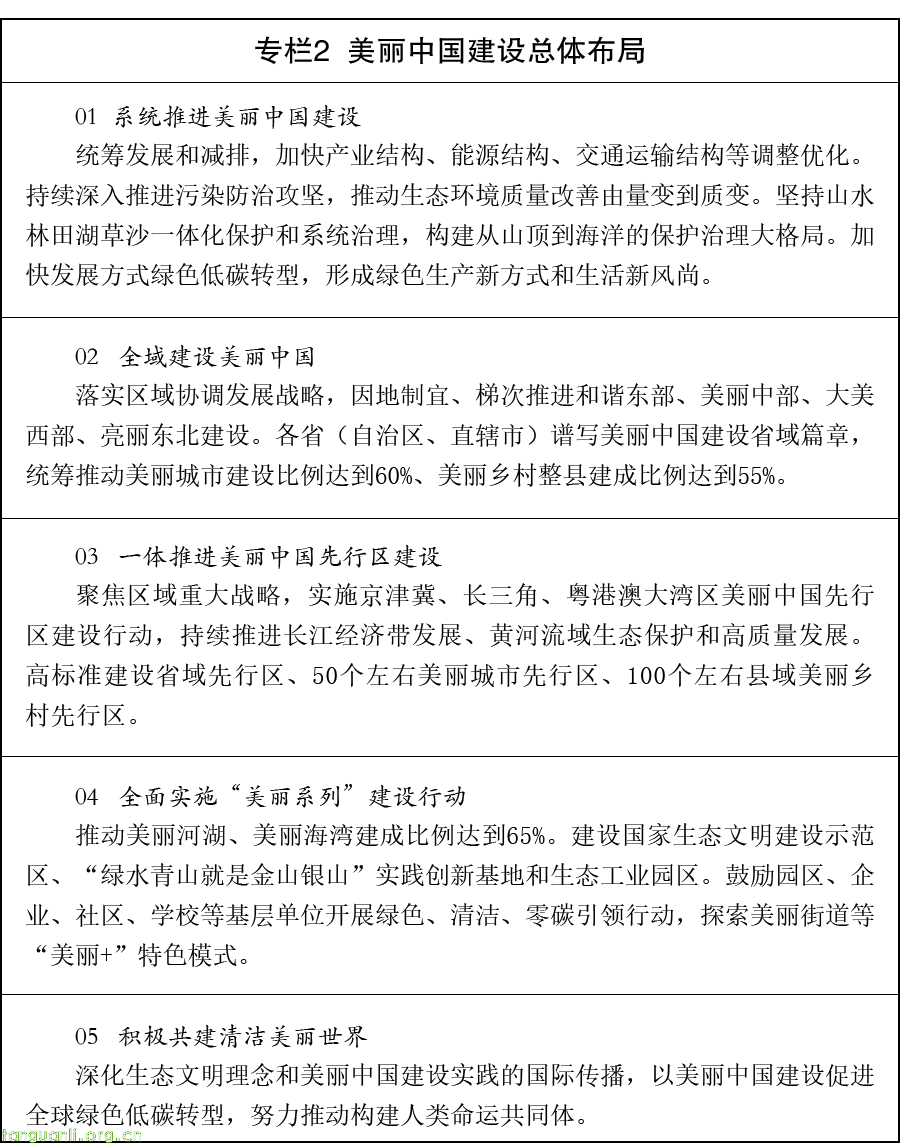 专栏2 美丽中国建设总体布局

01 系统推进美丽中国建设
统筹发展和减排，加快产业结构、能源结构、交通运输结构等调整优化。持续深入推进污染防治攻坚，推动生态环境质量改善由量变到质变。坚持山水林田湖草沙一体化保护和系统治理，构建从山顶到海洋的保护治理大格局。加快发展方式绿色低碳转型，形成绿色生产新方式和生活新风尚。

02 全域建设美丽中国
落实区域协调发展战略，因地制宜、梯次推进和谐东部、美丽中部、大美西部、亮丽东北建设。各省（自治区、直辖市）谱写美丽中国建设省域篇章，统筹推动美丽城市建设比例达到60%、美丽乡村整县建成比例达到55%。

03 一体推进美丽中国先行区建设
聚焦区域重大战略，实施京津冀、长三角、粤港澳大湾区美丽中国先行区建设行动，持续推进长江经济带发展、黄河流域生态保护和高质量发展。高标准建设省域先行区、50个左右美丽城市先行区、100个左右县域美丽乡村先行区。

04 全面实施“美丽系列”建设行动
推动美丽河湖、美丽海湾建成比例达到65%。建设国家生态文明建设示范区、“绿水青山就是金山银山”实践创新基地和生态工业园区。鼓励园区、企业、社区、学校等基层单位开展绿色、清洁、零碳引领行动，探索美丽街道等“美丽+”特色模式。

05 积极共建清洁美丽世界
深化生态文明理念和美丽中国建设实践的国际传播，以美丽中国建设促进全球绿色低碳转型，努力推动构建人类命运共同体。

tanguanli.org.cn